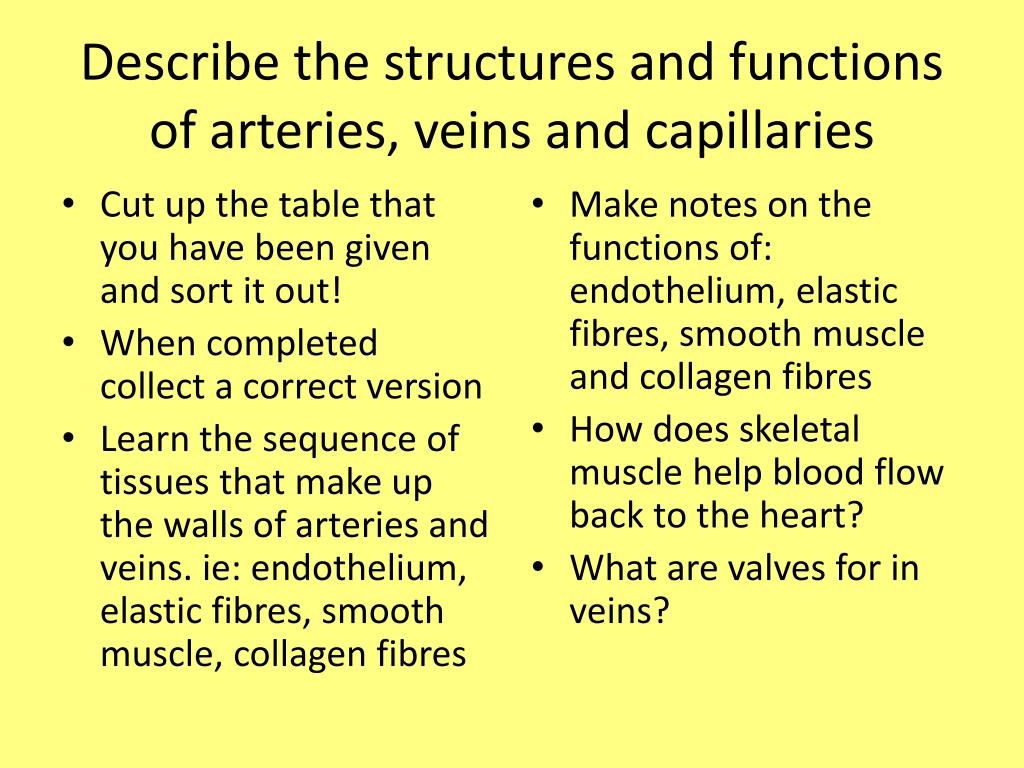 Describe the structures and functions of arteries, veins and capillaries

• Cut up the table that you have been given and sort it out!
• When completed collect a correct version
• Learn the sequence of tissues that make up the walls of arteries and veins. ie: endothelium, elastic fibres, smooth muscle, collagen fibres

• Make notes on the functions of: endothelium, elastic fibres, smooth muscle and collagen fibres
• How does skeletal muscle help blood flow back to the heart?
• What are valves for in veins?